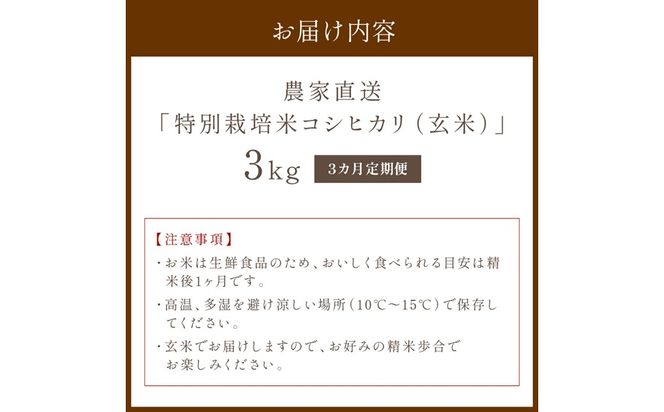 お届け内容

農家直送
「特別栽培米コシヒカリ（玄米）」
3kg 3カ月定期便

【注意事項】
・お米は生鮮食品のため、おいしく食べられる目安は精米後1ヶ月です。
・高温、多湿を避け涼しい場所（10℃〜15℃）で保存してください。
・玄米でお届けしますので、お好みの精米歩合でお楽しみください。